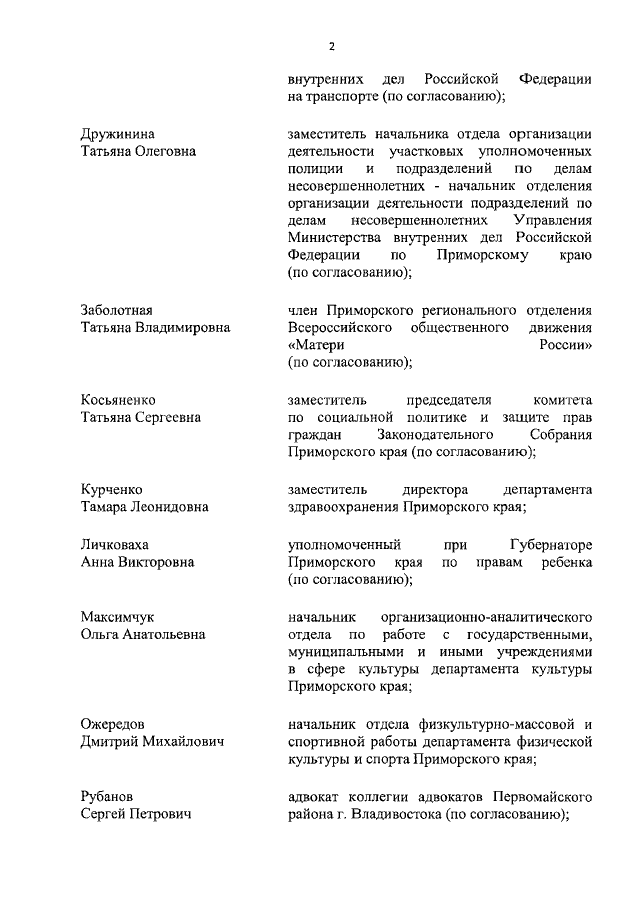 2

внутренних дел Российской Федерации на транспорте (по согласованию);

Дружинина
Татьяна Олеговна

заместитель начальника отдела организации деятельности участковых уполномоченных полиции и подразделений по делам несовершеннолетних - начальник отделения организации деятельности подразделений по делам несовершеннолетних Управления Министерства внутренних дел Российской Федерации по Приморскому краю (по согласованию);

Заболотная
Татьяна Владимировна

член Приморского регионального отделения Всероссийского общественного движения «Матери России» (по согласованию);

Косьяненко
Татьяна Сергеевна

заместитель председателя комитета по социальной политике и защите прав граждан Законодательного Собрания Приморского края (по согласованию);

Курченко
Тамара Леонидовна

заместитель директора департамента здравоохранения Приморского края;

Личковаха
Анна Викторовна

уполномоченный при Губернаторе Приморского края по правам ребенка (по согласованию);

Максимчук
Ольга Анатольевна

начальник организационно-аналитического отдела по работе с государственными, муниципальными и иными учреждениями в сфере культуры департамента культуры Приморского края;

Ожередов
Дмитрий Михайлович

начальник отдела физкультурно-массовой и спортивной работы департамента физической культуры и спорта Приморского края;

Рубанов
Сергей Петрович

адвокат коллегии адвокатов Первомайского района г. Владивостока (по согласованию);